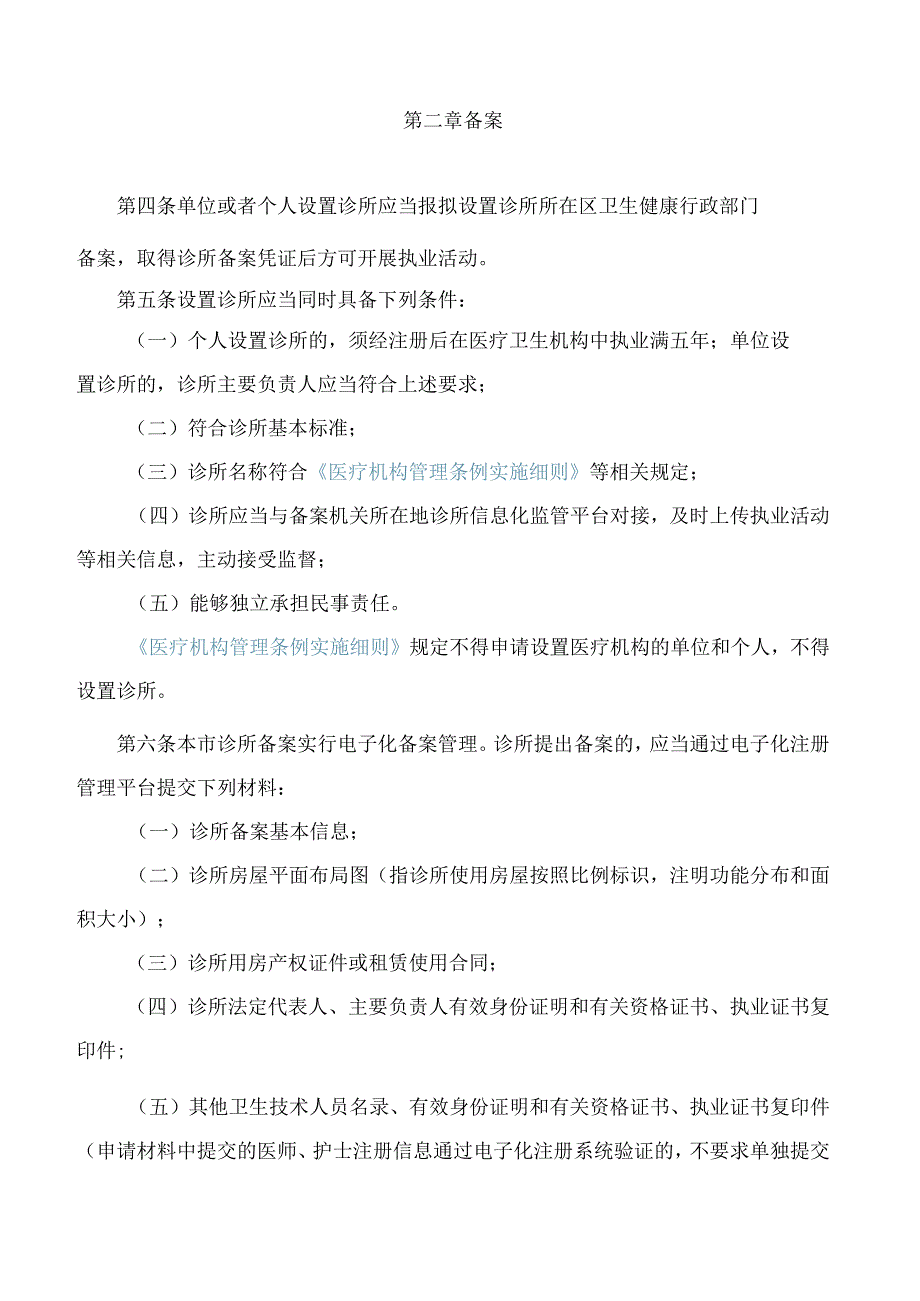 第二章备案

第四条单位或者个人设置诊所应当报拟设置诊所所在区卫生健康行政部门备案，取得诊所备案凭证后方可开展执业活动。

第五条设置诊所应当同时具备下列条件：

（一）个人设置诊所的，须经注册后在医疗卫生机构中执业满五年；单位设置诊所的，诊所主要负责人应当符合上述要求；

（二）符合诊所基本标准；

（三）诊所名称符合《医疗机构管理条例实施细则》等相关规定；

（四）诊所应当与备案机关所在地诊所信息化监管平台对接，及时上传执业活动等相关信息，主动接受监督；

（五）能够独立承担民事责任。

《医疗机构管理条例实施细则》规定不得申请设置医疗机构的单位和个人，不得设置诊所。

第六条本市诊所备案实行电子化备案管理。诊所提出备案的，应当通过电子化注册管理平台提交下列材料：

（一）诊所备案基本信息；

（二）诊所房屋平面布局图（指诊所使用房屋按照比例标识，注明功能分布和面积大小）；

（三）诊所用房产权证件或租赁使用合同；

（四）诊所法定代表人、主要负责人有效身份证明和有关资格证书、执业证书复印件；

（五）其他卫生技术人员名录、有效身份证明和有关资格证书、执业证书复印件（申请材料中提交的医师、护士注册信息通过电子化注册系统验证的，不要求单独提交